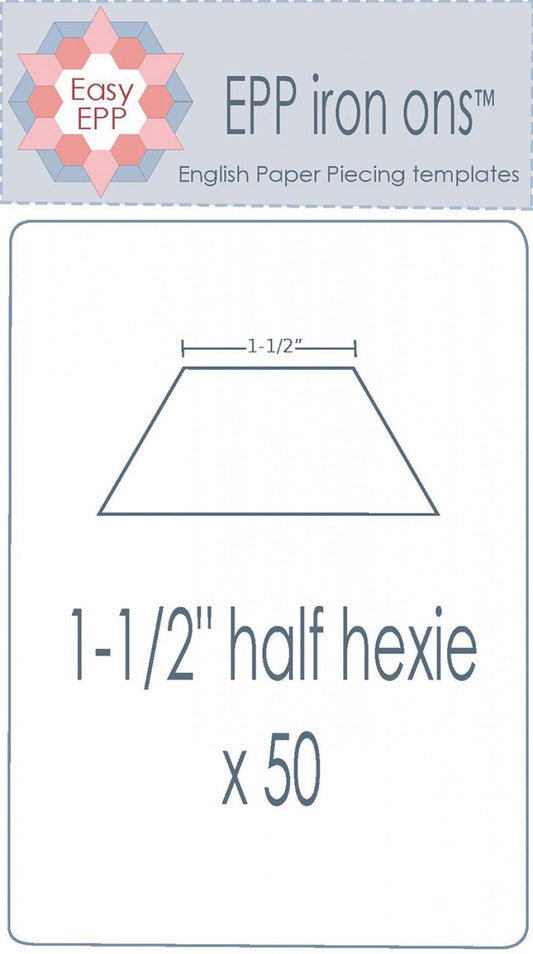 Easy EPP

EPP iron ons™

English Paper Piecing templates

1-1/2"

1-1/2" half hexie

x 50